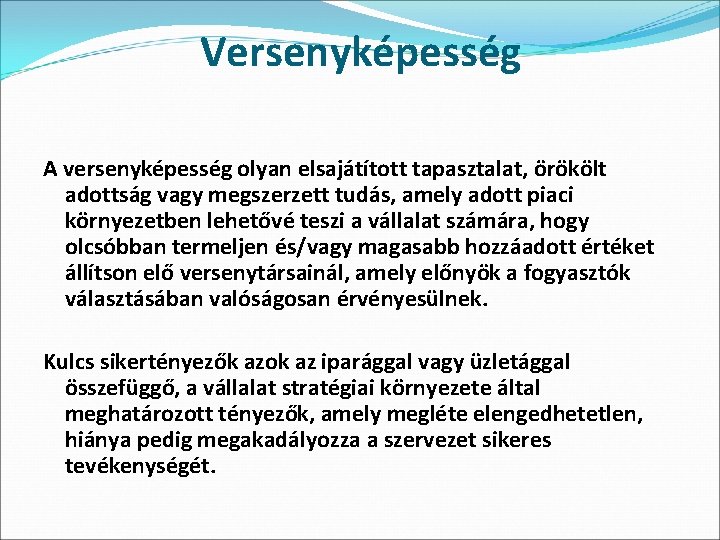 Versenyképesség

A versenyképesség olyan elsajátított tapasztalat, örökölt adottság vagy megszerzett tudás, amely adott piaci környezetben lehetővé teszi a vállalat számára, hogy olcsóbban termeljen és/vagy magasabb hozzáadott értéket állítson elő versenytársainál, amely előnyök a fogyasztók választásában valóságosan érvényesülnek.

Kulcs sikertényezők azok az iparággal vagy üzletággal összefüggő, a vállalat stratégiai környezete által meghatározott tényezők, amely megléte elengedhetetlen, hiánya pedig megakadályozza a szervezet sikeres tevékenységét.